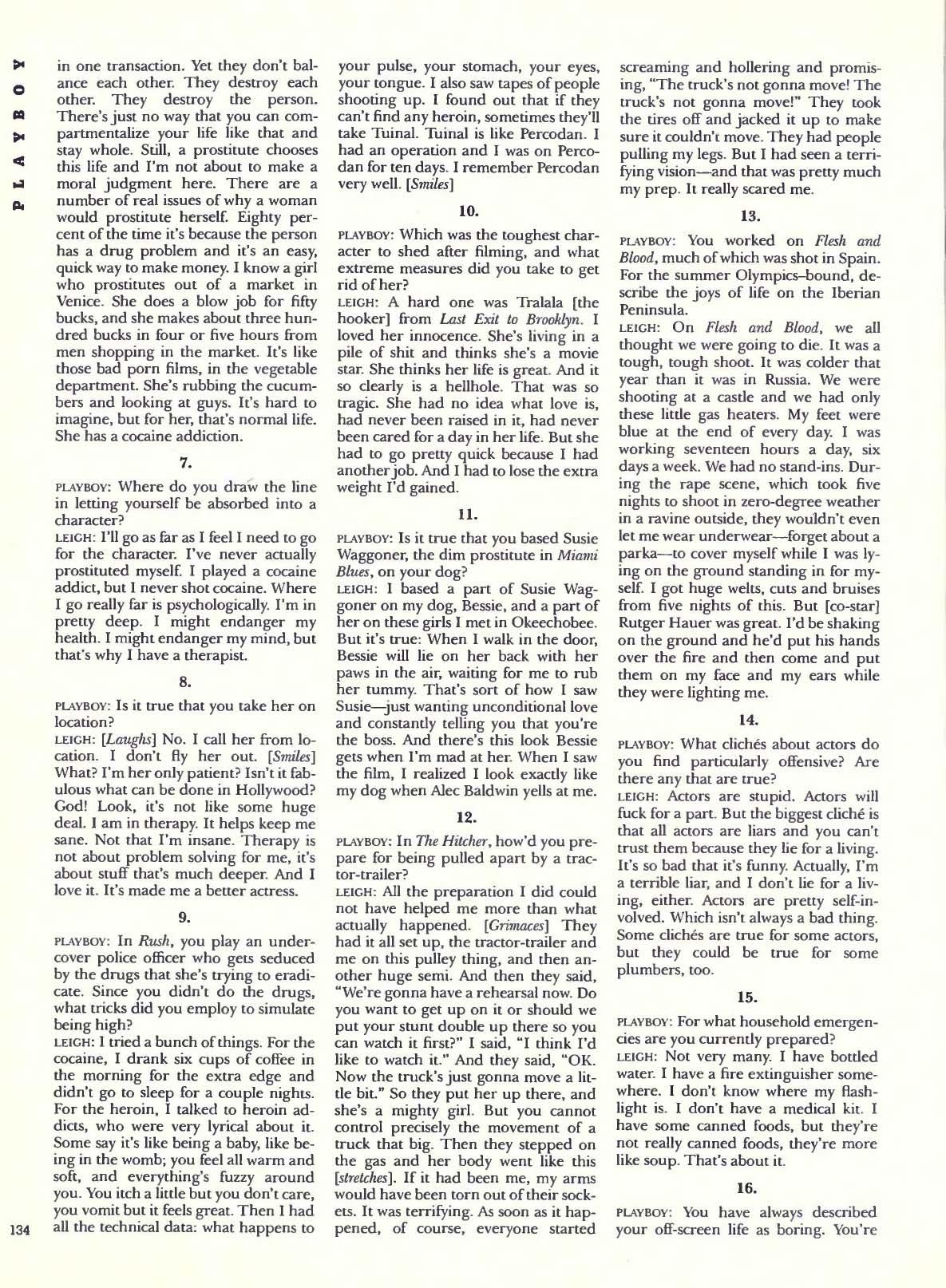 PLAYBOY

in one transaction. Yet they don't balance each other. They destroy each other. They destroy the person. There's just no way that you can compartmentalize your life like that and stay whole. Still, a prostitute chooses this life and I'm not about to make a moral judgment here. There are a number of real issues of why a woman would prostitute herself. Eighty percent of the time it's because the person has a drug problem and it's an easy, quick way to make money. I know a girl who prostitutes out of a market in Venice. She does a blow job for fifty bucks, and she makes about three hundred bucks in four or five hours from men shopping in the market. It's like those bad porn films, in the vegetable department. She's rubbing the cucumbers and looking at guys. It's hard to imagine, but for her, that's normal life. She has a cocaine addiction.

7.

PLAYBOY: Where do you draw the line in letting yourself be absorbed into a character?
LEIGH: I'll go as far as I feel I need to go for the character. I've never actually prostituted myself. I played a cocaine addict, but I never shot cocaine. Where I go really far is psychologically. I'm in pretty deep. I might endanger my health. I might endanger my mind, but that's why I have a therapist.

8.

PLAYBOY: Is it true that you take her on location?
LEIGH: [Laughs] No. I call her from location. I don't fly her out. [Smiles] What? I'm her only patient? Isn't it fabulous what can be done in Hollywood? God! Look, it's not like some huge deal. I am in therapy. It helps keep me sane. Not that I'm insane. Therapy is not about problem solving for me, it's about stuff that's much deeper. And I love it. It's made me a better actress.

9.

PLAYBOY: In Rush, you play an undercover police officer who gets seduced by the drugs that she's trying to eradicate. Since you didn't do the drugs, what tricks did you employ to simulate being high?
LEIGH: I tried a bunch of things. For the cocaine, I drank six cups of coffee in the morning for the extra edge and didn't go to sleep for a couple nights. For the heroin, I talked to heroin addicts, who were very lyrical about it. Some say it's like being a baby, like being in the womb; you feel all warm and soft, and everything's fuzzy around you. You itch a little but you don't care, you vomit but it feels great. Then I had all the technical data: what happens to your pulse, your stomach, your eyes, your tongue. I also saw tapes of people shooting up. I found out that if they can't find any heroin, sometimes they'll take Tuinal. Tuinal is like Percodan. I had an operation and I was on Percodan for ten days. I remember Percodan very well. [Smiles]

10.

PLAYBOY: Which was the toughest character to shed after filming, and what extreme measures did you take to get rid of her?
LEIGH: A hard one was Tralala [the hooker] from Last Exit to Brooklyn. I loved her innocence. She's living in a pile of shit and thinks she's a movie star. She thinks her life is great. And it so clearly is a hellhole. That was so tragic. She had no idea what love is, had never been raised in it, had never been cared for a day in her life. But she had to go pretty quick because I had another job. And I had to lose the extra weight I'd gained.

11.

PLAYBOY: Is it true that you based Susie Waggoner, the dim prostitute in Miami Blues, on your dog?
LEIGH: I based a part of Susie Waggoner on my dog, Bessie, and a part of her on these girls I met in Okeechobee. But it's true: When I walk in the door, Bessie will lie on her back with her paws in the air, waiting for me to rub her tummy. That's sort of how I saw Susie—just wanting unconditional love and constantly telling you that you're the boss. And there's this look Bessie gets when I'm mad at her. When I saw the film, I realized I look exactly like my dog when Alec Baldwin yells at me.

12.

PLAYBOY: In The Hitcher, how'd you prepare for being pulled apart by a tractor-trailer?
LEIGH: All the preparation I did could not have helped me more than what actually happened. [Grimaces] They had it all set up, the tractor-trailer and me on this pulley thing, and then another huge semi. And then they said, "We're gonna have a rehearsal now. Do you want to get up on it or should we put your stunt double up there so you can watch it first?" I said, "I think I'd like to watch it." And they said, "OK. Now the truck's just gonna move a little bit." So they put her up there, and she's a mighty girl. But you cannot control precisely the movement of a truck that big. Then they stepped on the gas and her body went like this [stretches]. If it had been me, my arms would have been torn out of their sockets. It was terrifying. As soon as it happened, of course, everyone started screaming and hollering and promising, "The truck's not gonna move! The truck's not gonna move!" They took the tires off and jacked it up to make sure it couldn't move. They had people pulling my legs. But I had seen a terrifying vision—and that was pretty much my prep. It really scared me.

13.

PLAYBOY: You worked on Flesh and Blood, much of which was shot in Spain. For the summer Olympics–bound, describe the joys of life on the Iberian Peninsula.
LEIGH: On Flesh and Blood, we all thought we were going to die. It was a tough, tough shoot. It was colder that year than it was in Russia. We were shooting at a castle and we had only these little gas heaters. My feet were blue at the end of every day. I was working seventeen hours a day, six days a week. We had no stand-ins. During the rape scene, which took five nights to shoot in zero-degree weather in a ravine outside, they wouldn't even let me wear underwear—forget about a parka—to cover myself while I was lying on the ground standing in for myself. I got huge welts, cuts and bruises from five nights of this. But [co-star] Rutger Hauer was great. I'd be shaking on the ground and he'd put his hands over the fire and then come and put them on my face and my ears while they were lighting me.

14.

PLAYBOY: What clichés about actors do you find particularly offensive? Are there any that are true?
LEIGH: Actors are stupid. Actors will fuck for a part. But the biggest cliché is that all actors are liars and you can't trust them because they lie for a living. It's so bad that it's funny. Actually, I'm a terrible liar, and I don't lie for a living, either. Actors are pretty self-involved. Which isn't always a bad thing. Some clichés are true for some actors, but they could be true for some plumbers, too.

15.

PLAYBOY: For what household emergencies are you currently prepared?
LEIGH: Not very many. I have bottled water. I have a fire extinguisher somewhere. I don't know where my flashlight is. I don't have a medical kit. I have some canned foods, but they're not really canned foods, they're more like soup. That's about it.

16.

PLAYBOY: You have always described your off-screen life as boring. You're

134